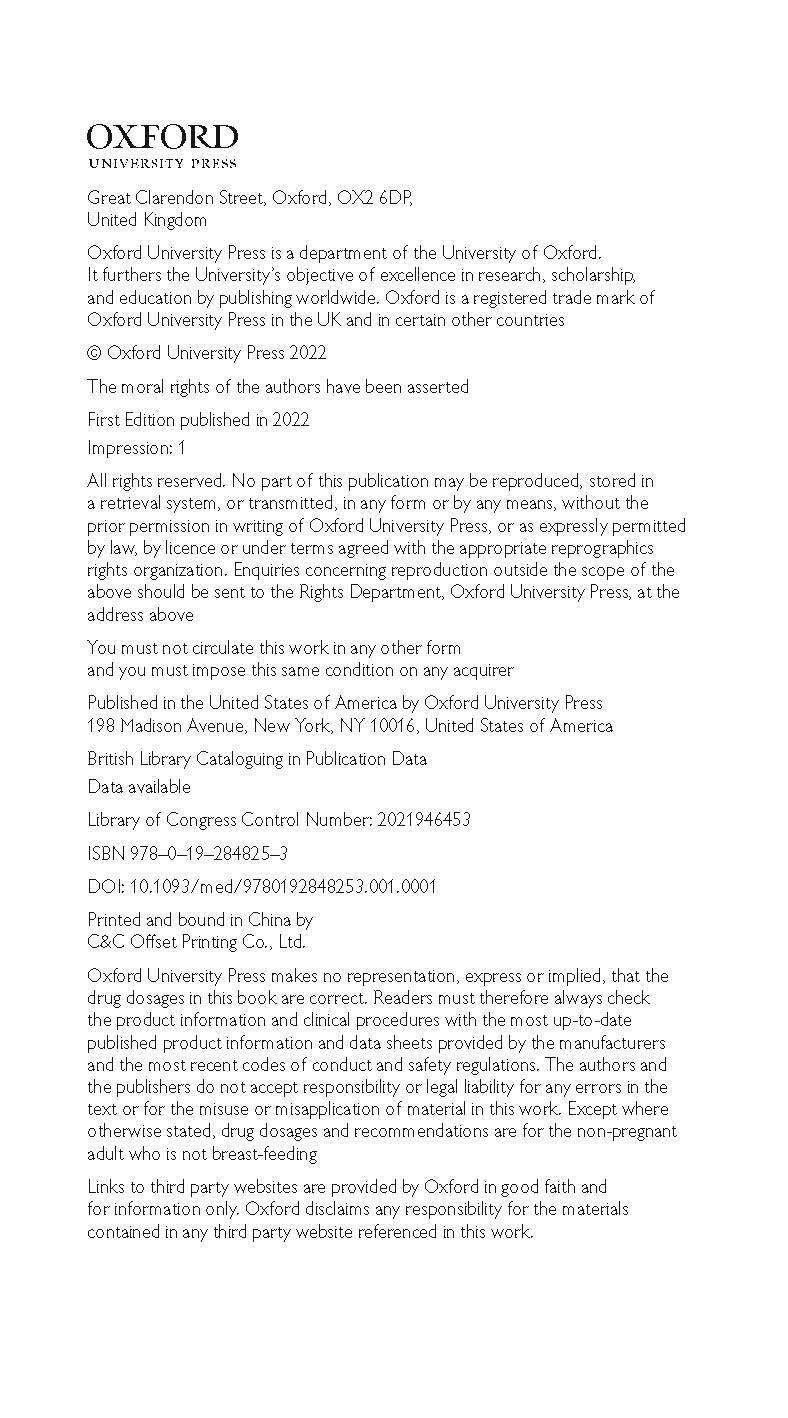 OXFORD
UNIVERSITY PRESS

Great Clarendon Street, Oxford, OX2 6DP, United Kingdom

Oxford University Press is a department of the University of Oxford. It furthers the University's objective of excellence in research, scholarship, and education by publishing worldwide. Oxford is a registered trade mark of Oxford University Press in the UK and in certain other countries

© Oxford University Press 2022

The moral rights of the authors have been asserted

First Edition published in 2022

Impression: 1

All rights reserved. No part of this publication may be reproduced, stored in a retrieval system, or transmitted, in any form or by any means, without the prior permission in writing of Oxford University Press, or as expressly permitted by law, by licence or under terms agreed with the appropriate reprographics rights organization. Enquiries concerning reproduction outside the scope of the above should be sent to the Rights Department, Oxford University Press, at the address above

You must not circulate this work in any other form and you must impose this same condition on any acquirer

Published in the United States of America by Oxford University Press 198 Madison Avenue, New York, NY 10016, United States of America

British Library Cataloguing in Publication Data
Data available

Library of Congress Control Number: 2021946453

ISBN 978–0–19–284825–3

DOI: 10.1093/med/9780192848253.001.0001

Printed and bound in China by
C&C Offset Printing Co., Ltd.

Oxford University Press makes no representation, express or implied, that the drug dosages in this book are correct. Readers must therefore always check the product information and clinical procedures with the most up-to-date published product information and data sheets provided by the manufacturers and the most recent codes of conduct and safety regulations. The authors and the publishers do not accept responsibility or legal liability for any errors in the text or for the misuse or misapplication of material in this work. Except where otherwise stated, drug dosages and recommendations are for the non-pregnant adult who is not breast-feeding

Links to third party websites are provided by Oxford in good faith and for information only. Oxford disclaims any responsibility for the materials contained in any third party website referenced in this work.